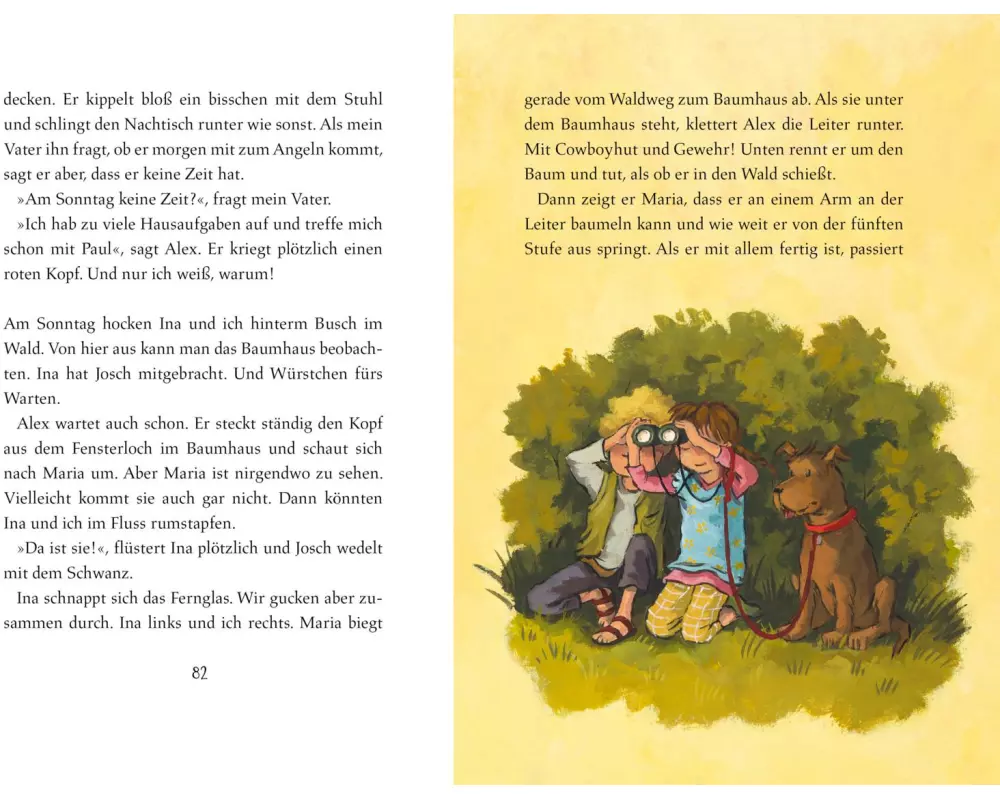 decken. Er kippelt bloß ein bisschen mit dem Stuhl und schlingt den Nachtisch runter wie sonst. Als mein Vater ihn fragt, ob er morgen mit zum Angeln kommt, sagt er aber, dass er keine Zeit hat.

»Am Sonntag keine Zeit?«, fragt mein Vater.

»Ich hab zu viele Hausaufgaben auf und treffe mich schon mit Paul«, sagt Alex. Er kriegt plötzlich einen roten Kopf. Und nur ich weiß, warum!

Am Sonntag hocken Ina und ich hinterm Busch im Wald. Von hier aus kann man das Baumhaus beobachten. Ina hat Josch mitgebracht. Und Würstchen fürs Warten.

Alex wartet auch schon. Er steckt ständig den Kopf aus dem Fensterloch im Baumhaus und schaut sich nach Maria um. Aber Maria ist nirgendwo zu sehen. Vielleicht kommt sie auch gar nicht. Dann könnten Ina und ich im Fluss rumstapfen.

»Da ist sie!«, flüstert Ina plötzlich und Josch wedelt mit dem Schwanz.

Ina schnappt sich das Fernglas. Wir gucken aber zusammen durch. Ina links und ich rechts. Maria biegt

82

gerade vom Waldweg zum Baumhaus ab. Als sie unter dem Baumhaus steht, klettert Alex die Leiter runter. Mit Cowboyhut und Gewehr! Unten rennt er um den Baum und tut, als ob er in den Wald schießt.

Dann zeigt er Maria, dass er an einem Arm an der Leiter baumeln kann und wie weit er von der fünften Stufe aus springt. Als er mit allem fertig ist, passiert